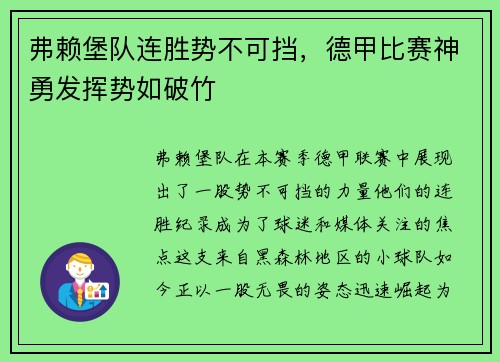 弗赖堡队连胜势不可挡，德甲比赛神勇发挥势如破竹

弗赖堡队在本赛季德甲联赛中展现出了一股势不可挡的力量他们的连胜纪录成为了球迷和媒体关注的焦点这支来自黑森林地区的小球队如今正以一股无畏的姿态迅速崛起为